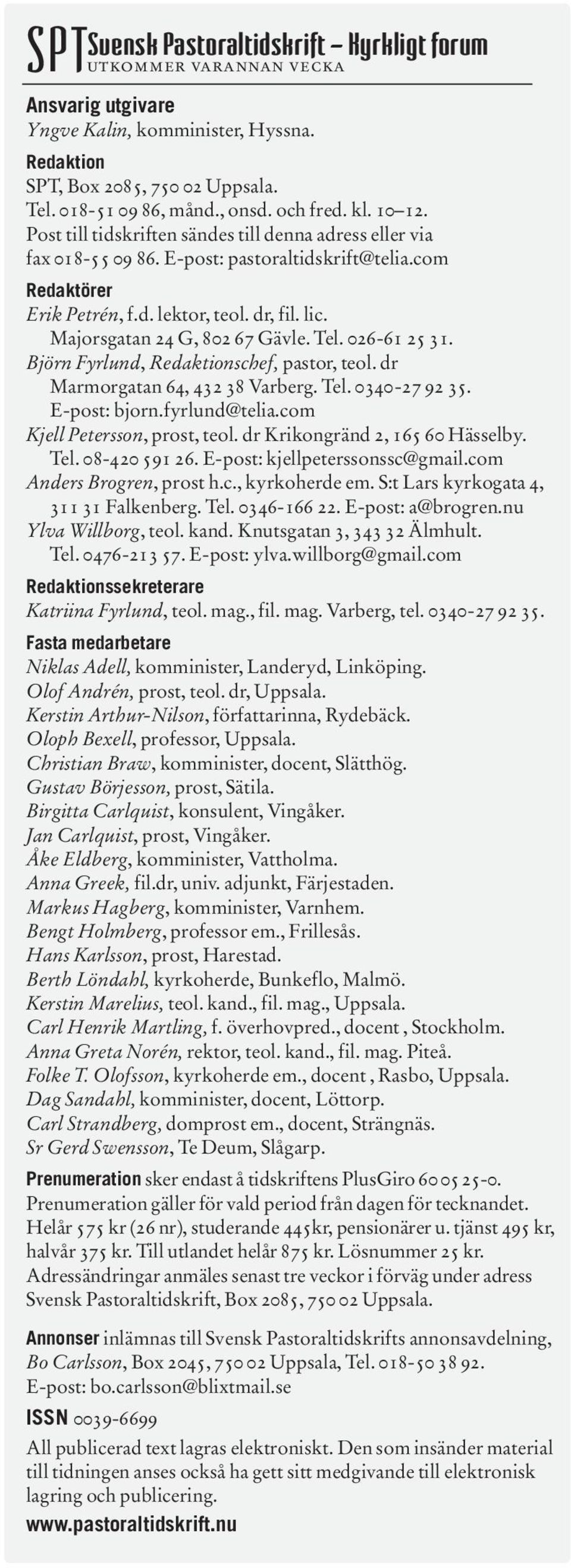 SPT Svensk Pastoraltidskrift – Kyrkligt forum
UTKOMMER VARANNAN VECKA

Ansvarig utgivare
Yngve Kalin, komminister, Hyssna.

Redaktion
SPT, Box 2085, 750 02 Uppsala.
Tel. 018-51 09 86, månd., onsd. och fred. kl. 10–12.
Post till tidskriften sändes till denna adress eller via fax 018-55 09 86. E-post: pastoraltidskrift@telia.com

Redaktörer
Erik Petrén, f.d. lektor, teol. dr, fil. lic.
Majorsgatan 24 G, 802 67 Gävle. Tel. 026-61 25 31.
Björn Fyrlund, Redaktionschef, pastor, teol. dr
Marmorgatan 64, 432 38 Varberg. Tel. 0340-27 92 35.
E-post: bjorn.fyrlund@telia.com
Kjell Petersson, prost, teol. dr Krikongränd 2, 165 60 Hässelby.
Tel. 08-420 591 26. E-post: kjellpeterssonssc@gmail.com
Anders Brogren, prost h.c., kyrkoherde em. S:t Lars kyrkogata 4, 311 31 Falkenberg. Tel. 0346-166 22. E-post: a@brogren.nu
Ylva Willborg, teol. kand. Knutsgatan 3, 343 32 Älmhult.
Tel. 0476-213 57. E-post: ylva.willborg@gmail.com

Redaktionssekreterare
Katriina Fyrlund, teol. mag., fil. mag. Varberg, tel. 0340-27 92 35.

Fasta medarbetare
Niklas Adell, komminister, Landeryd, Linköping.
Olof Andrén, prost, teol. dr, Uppsala.
Kerstin Arthur-Nilson, författarinna, Rydebäck.
Oloph Bexell, professor, Uppsala.
Christian Braw, komminister, docent, Slätthög.
Gustav Börjesson, prost, Sätila.
Birgitta Carlquist, konsulent, Vingåker.
Jan Carlquist, prost, Vingåker.
Åke Eldberg, komminister, Vattholma.
Anna Greek, fil.dr, univ. adjunkt, Färjestaden.
Markus Hagberg, komminister, Varnhem.
Bengt Holmberg, professor em., Frillesås.
Hans Karlsson, prost, Harestad.
Berth Löndahl, kyrkoherde, Bunkeflo, Malmö.
Kerstin Marelius, teol. kand., fil. mag., Uppsala.
Carl Henrik Martling, f. överhovpred., docent , Stockholm.
Anna Greta Norén, rektor, teol. kand., fil. mag. Piteå.
Folke T. Olofsson, kyrkoherde em., docent , Rasbo, Uppsala.
Dag Sandahl, komminister, docent, Löttorp.
Carl Strandberg, domprost em., docent, Strängnäs.
Sr Gerd Swensson, Te Deum, Slågarp.

Prenumeration sker endast å tidskriftens PlusGiro 60 05 25-0. Prenumeration gäller för vald period från dagen för tecknandet. Helår 575 kr (26 nr), studerande 445kr, pensionärer u. tjänst 495 kr, halvår 375 kr. Till utlandet helår 875 kr. Lösnummer 25 kr. Adressändringar anmäles senast tre veckor i förväg under adress Svensk Pastoraltidskrift, Box 2085, 750 02 Uppsala.

Annonser inlämnas till Svensk Pastoraltidskrifts annonsavdelning, Bo Carlsson, Box 2045, 750 02 Uppsala, Tel. 018-50 38 92.
E-post: bo.carlsson@blixtmail.se

ISSN 0039-6699
All publicerad text lagras elektroniskt. Den som insänder material till tidningen anses också ha gett sitt medgivande till elektronisk lagring och publicering.
www.pastoraltidskrift.nu